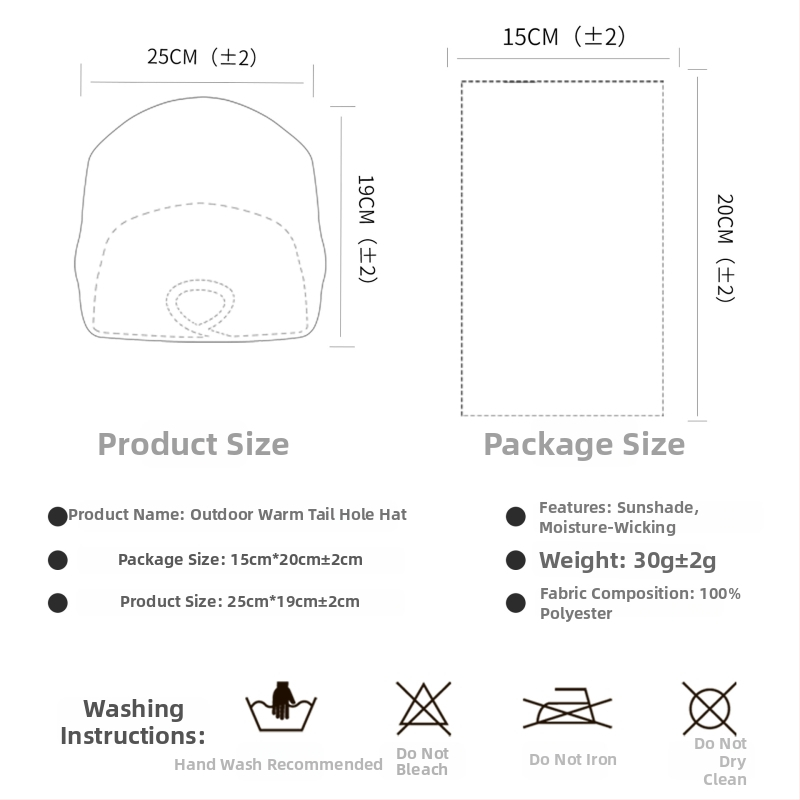 25CM（±2）

19CM（±2）

15CM（±2）

20CM（±2）

Product Size

Package Size

Product Name: Outdoor Warm Tail Hole Hat

Package Size: 15cm*20cm±2cm

Product Size: 25cm*19cm±2cm

Features: Sunshade, Moisture-Wicking

Weight: 30g±2g

Fabric Composition: 100% Polyester

Washing Instructions:

Hand Wash Recommended

Do Not Bleach

Do Not Iron

Do Not Dry Clean